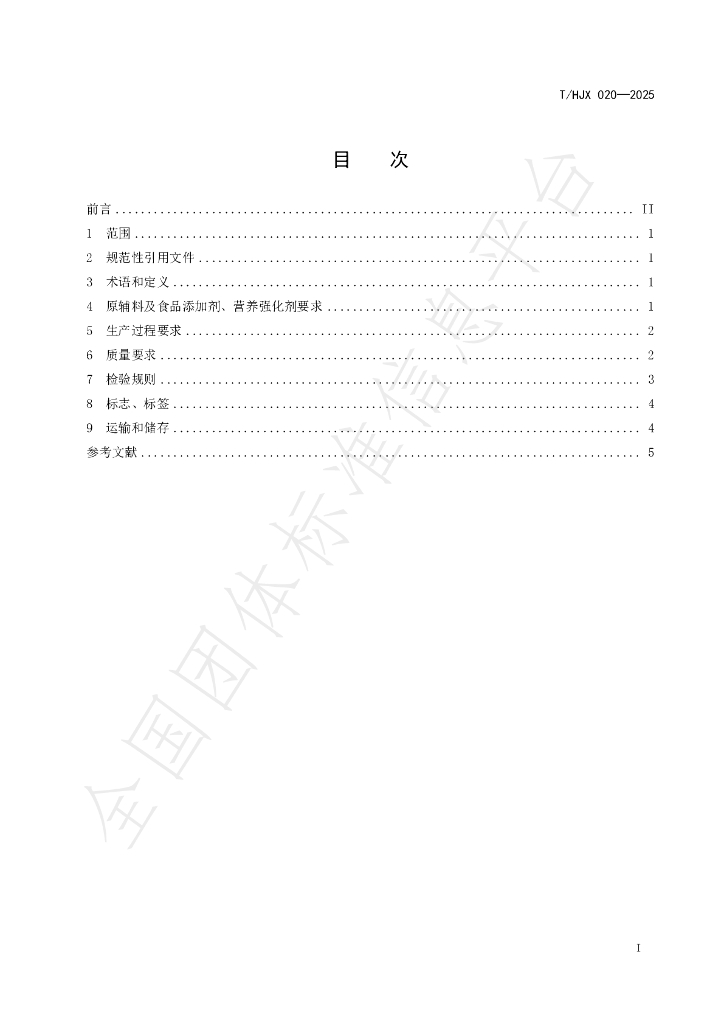 T/HJX 020—2025

目 次

前言 II
1 范围 1
2 规范性引用文件 1
3 术语和定义 1
4 原辅料及食品添加剂、营养强化剂要求 1
5 生产过程要求 2
6 质量要求 2
7 检验规则 3
8 标志、标签 4
9 运输和储存 4
参考文献 5

I

全国团体标准信息平台